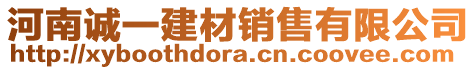 河南诚一建材销售有限公司
http://xyboothdora.cn.coovee.com